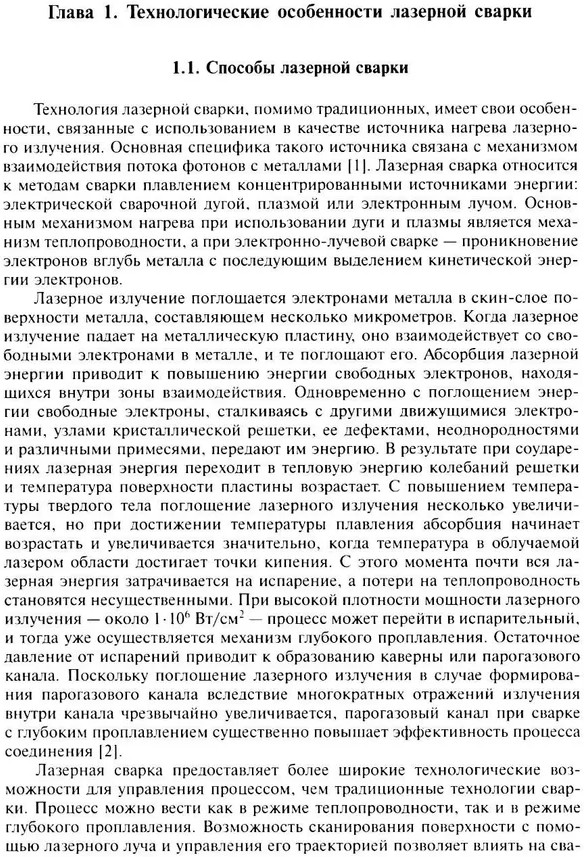 Глава 1. Технологические особенности лазерной сварки

1.1. Способы лазерной сварки

Технология лазерной сварки, помимо традиционных, имеет свои особенности, связанные с использованием в качестве источника нагрева лазерного излучения. Основная специфика такого источника связана с механизмом взаимодействия потока фотонов с металлами [1]. Лазерная сварка относится к методам сварки плавлением концентрированными источниками энергии: электрической сварочной дугой, плазмой или электронным лучом. Основным механизмом нагрева при использовании дуги и плазмы является механизм теплопроводности, а при электронно-лучевой сварке — проникновение электронов вглубь металла с последующим выделением кинетической энергии электронов.

Лазерное излучение поглощается электронами металла в скин-слое поверхности металла, составляющем несколько микрометров. Когда лазерное излучение падает на металлическую пластину, оно взаимодействует со свободными электронами в металле, и те поглощают его. Абсорбция лазерной энергии приводит к повышению энергии свободных электронов, находящихся внутри зоны взаимодействия. Одновременно с поглощением энергии свободные электроны, сталкиваясь с другими движущимися электронами, узлами кристаллической решетки, ее дефектами, неоднородностями и различными примесями, передают им энергию. В результате при соударениях лазерная энергия переходит в тепловую энергию колебаний решетки и температура поверхности пластины возрастает. С повышением температуры твердого тела поглощение лазерного излучения несколько увеличивается, но при достижении температуры плавления абсорбция начинает возрастать и увеличивается значительно, когда температура в облучаемой лазером области достигает точки кипения. С этого момента почти вся лазерная энергия затрачивается на испарение, а потери на теплопроводность становятся несущественными. При высокой плотности мощности лазерного излучения — около $1 \cdot 10^6$ Вт/см$^2$ — процесс может перейти в испарительный, и тогда уже осуществляется механизм глубокого проплавления. Остаточное давление от испарений приводит к образованию каверны или парогазового канала. Поскольку поглощение лазерного излучения в случае формирования парогазового канала вследствие многократных отражений излучения внутри канала чрезвычайно увеличивается, парогазовый канал при сварке с глубоким проплавлением существенно повышает эффективность процесса соединения [2].

Лазерная сварка предоставляет более широкие технологические возможности для управления процессом, чем традиционные технологии сварки. Процесс можно вести как в режиме теплопроводности, так и в режиме глубокого проплавления. Возможность сканирования поверхности с помощью лазерного луча и управления его траекторией позволяет влиять на сва-